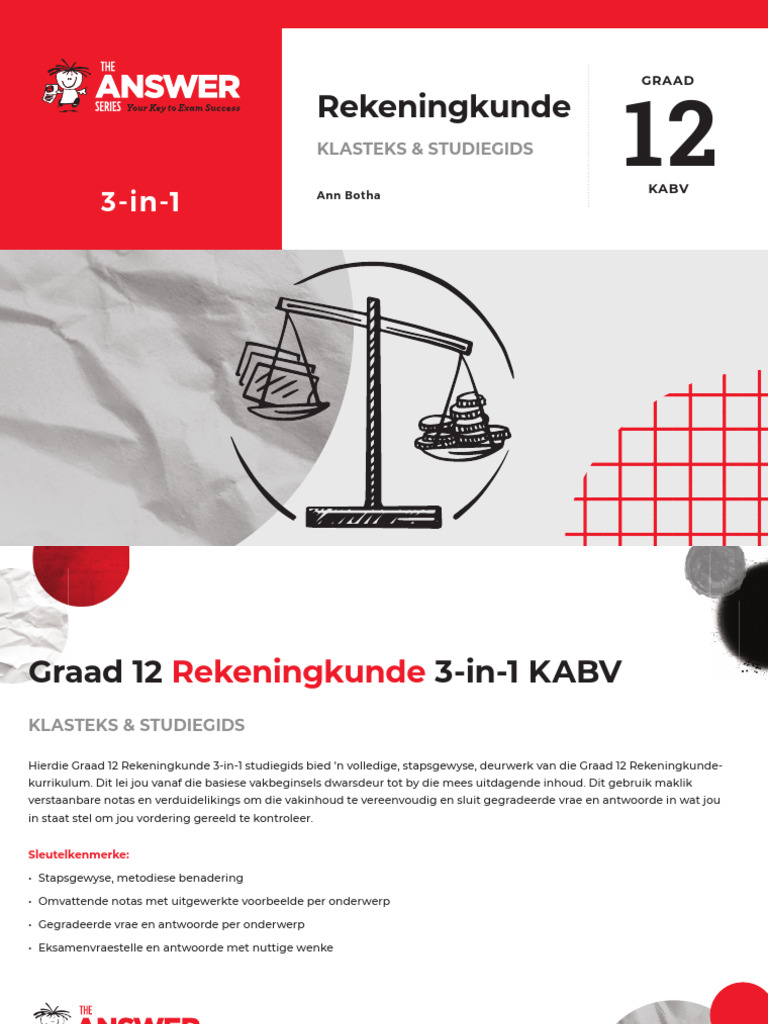 THE ANSWER SERIES Your Key to Exam Success

3-in-1

Rekeningkunde

KLASTEKS & STUDIEGIDS

Ann Botha

GRAAD

12

KABV

Graad 12 Rekeningkunde 3-in-1 KABV

KLASTEKS & STUDIEGIDS

Hierdie Graad 12 Rekeningkunde 3-in-1 studiegids bied 'n volledige, stapsgewyse, deurwerk van die Graad 12 Rekeningkunde-kurrikulum. Dit lei jou vanaf die basiese vakbeginsels dwarsdeur tot by die mees uitdagende inhoud. Dit gebruik maklik verstaanbare notas en verduidelikings om die vakinhoud te vereenvoudig en sluit gegradeerde vrae en antwoorde in wat jou in staat stel om jou vordering gereeld te kontroleer.

Sleutelkenmerke:

• Stapsgewyse, metodiese benadering
• Omvattende notas met uitgewerkte voorbeelde per onderwerp
• Gegradeerde vrae en antwoorde per onderwerp
• Eksamenvraestelle en antwoorde met nuttige wenke

THE ANSWER